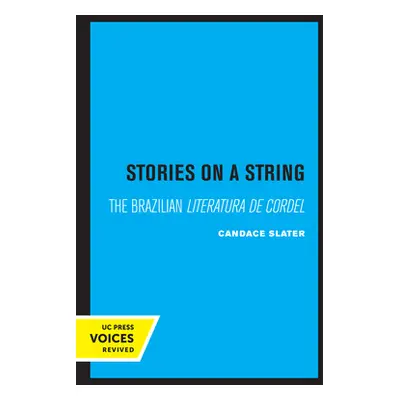 STORIES ON A STRING

THE BRAZILIAN LITERATURA DE CORDEL

CANDACE SLATER

UC PRESS
VOICES
REVIVED